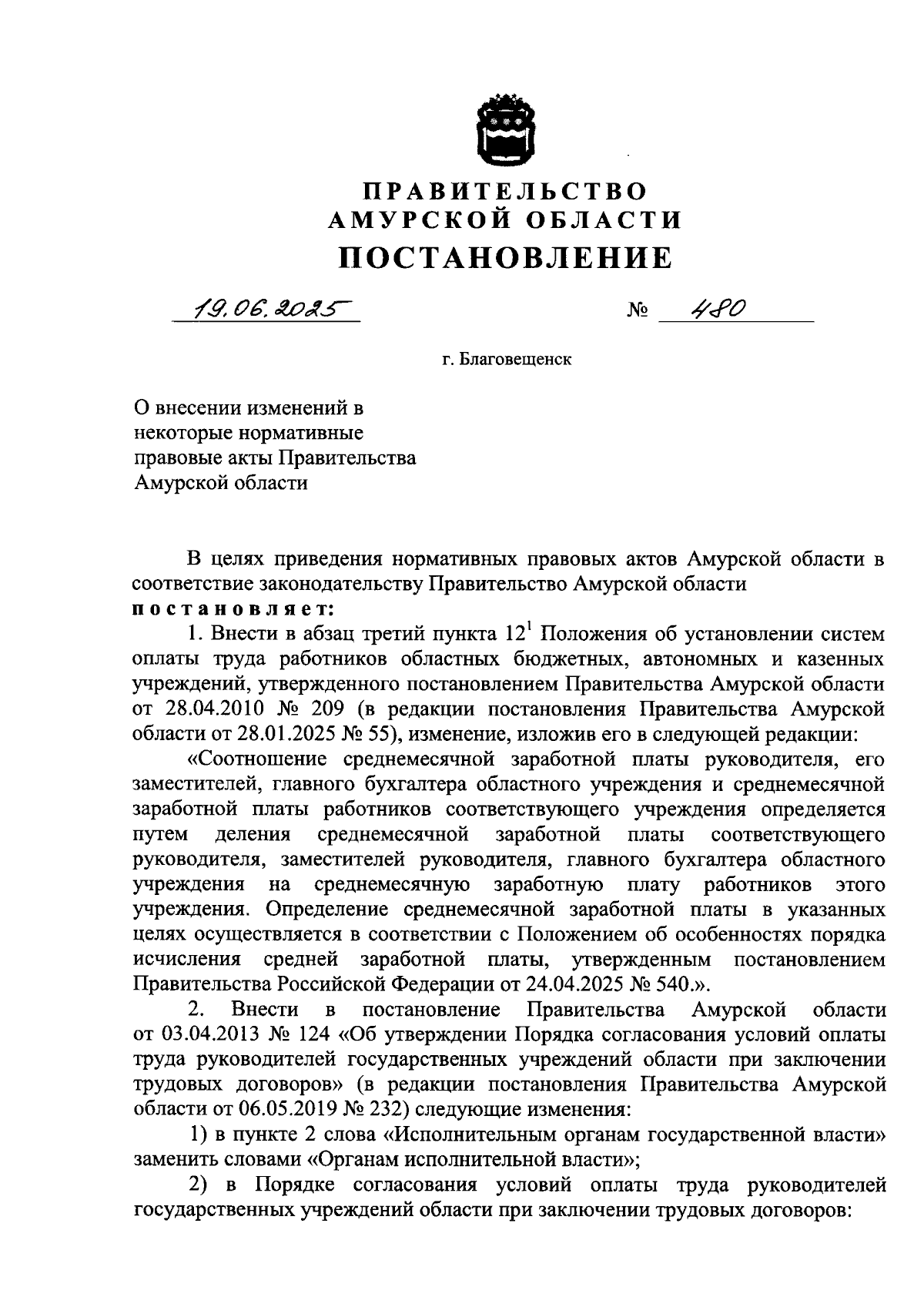 ПРАВИТЕЛЬСТВО
АМУРСКОЙ ОБЛАСТИ
ПОСТАНОВЛЕНИЕ

19.06.2025 № 480

г. Благовещенск

О внесении изменений в некоторые нормативные правовые акты Правительства Амурской области

В целях приведения нормативных правовых актов Амурской области в соответствие законодательству Правительство Амурской области
постановляет:

1. Внести в абзац третий пункта $12^1$ Положения об установлении систем оплаты труда работников областных бюджетных, автономных и казенных учреждений, утвержденного постановлением Правительства Амурской области от 28.04.2010 № 209 (в редакции постановления Правительства Амурской области от 28.01.2025 № 55), изменение, изложив его в следующей редакции:

«Соотношение среднемесячной заработной платы руководителя, его заместителей, главного бухгалтера областного учреждения и среднемесячной заработной платы работников соответствующего учреждения определяется путем деления среднемесячной заработной платы соответствующего руководителя, заместителей руководителя, главного бухгалтера областного учреждения на среднемесячную заработную плату работников этого учреждения. Определение среднемесячной заработной платы в указанных целях осуществляется в соответствии с Положением об особенностях порядка исчисления средней заработной платы, утвержденным постановлением Правительства Российской Федерации от 24.04.2025 № 540.».

2. Внести в постановление Правительства Амурской области от 03.04.2013 № 124 «Об утверждении Порядка согласования условий оплаты труда руководителей государственных учреждений области при заключении трудовых договоров» (в редакции постановления Правительства Амурской области от 06.05.2019 № 232) следующие изменения:

1) в пункте 2 слова «Исполнительным органам государственной власти» заменить словами «Органам исполнительной власти»;

2) в Порядке согласования условий оплаты труда руководителей государственных учреждений области при заключении трудовых договоров: